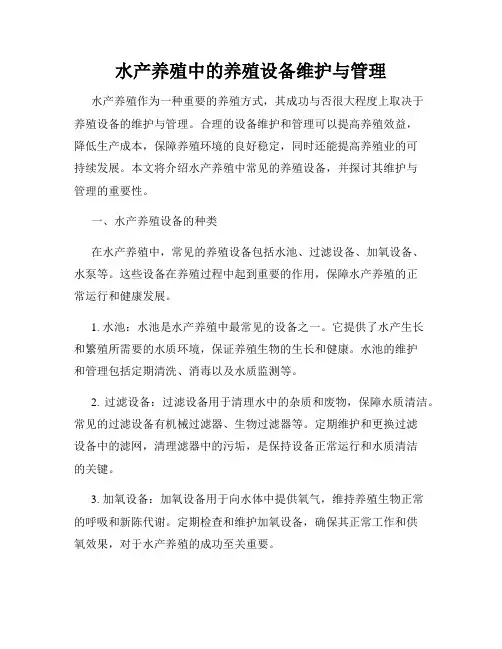 水产养殖中的养殖设备维护与管理

水产养殖作为一种重要的养殖方式，其成功与否很大程度上取决于养殖设备的维护与管理。合理的设备维护和管理可以提高养殖效益，降低生产成本，保障养殖环境的良好稳定，同时还能提高养殖业的可持续发展。本文将介绍水产养殖中常见的养殖设备，并探讨其维护与管理的重要性。

一、水产养殖设备的种类

在水产养殖中，常见的养殖设备包括水池、过滤设备、加氧设备、水泵等。这些设备在养殖过程中起到重要的作用，保障水产养殖的正常运行和健康发展。

1. 水池：水池是水产养殖中最常见的设备之一。它提供了水产生长和繁殖所需要的水质环境，保证养殖生物的生长和健康。水池的维护和管理包括定期清洗、消毒以及水质监测等。

2. 过滤设备：过滤设备用于清理水中的杂质和废物，保障水质清洁。常见的过滤设备有机械过滤器、生物过滤器等。定期维护和更换过滤设备中的滤网，清理滤器中的污垢，是保持设备正常运行和水质清洁的关键。

3. 加氧设备：加氧设备用于向水体中提供氧气，维持养殖生物正常的呼吸和新陈代谢。定期检查和维护加氧设备，确保其正常工作和供氧效果，对于水产养殖的成功至关重要。